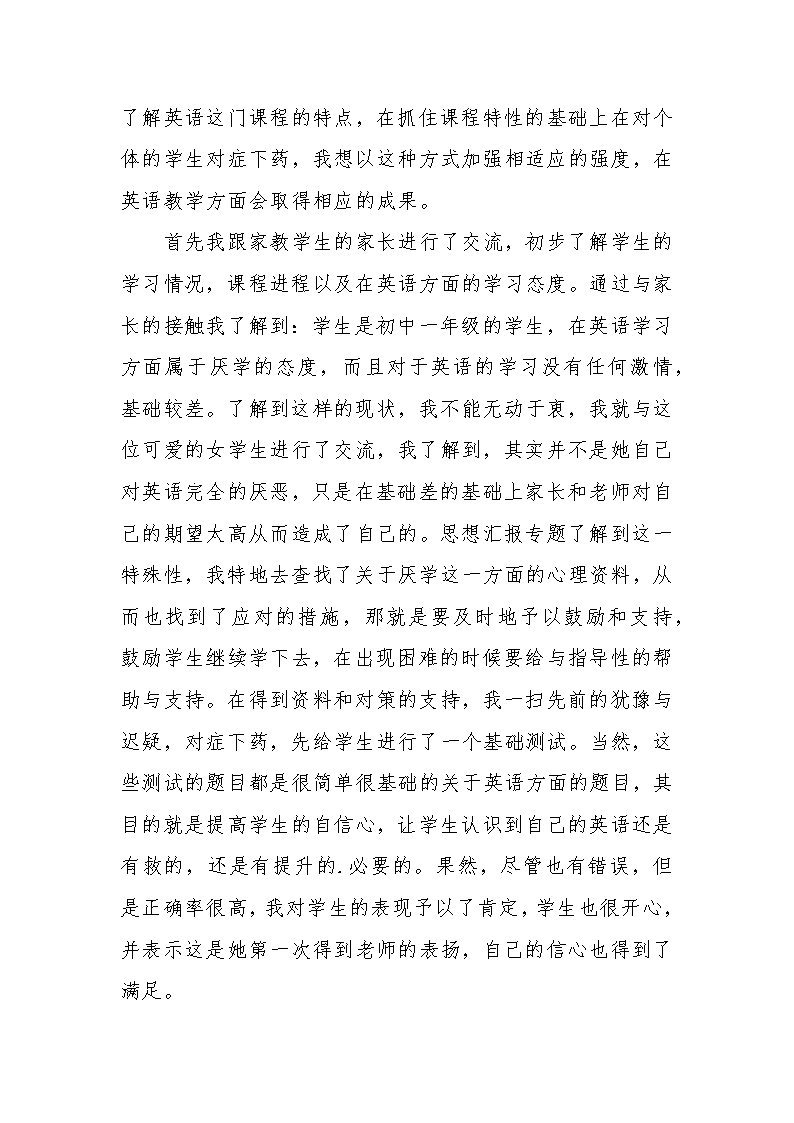 了解英语这门课程的特点，在抓住课程特性的基础上在对个体的学生对症下药，我想以这种方式加强相适应的强度，在英语教学方面会取得相应的成果。

首先我跟家教学生的家长进行了交流，初步了解学生的学习情况，课程进程以及在英语方面的学习态度。通过与家长的接触我了解到：学生是初中一年级的学生，在英语学习方面属于厌学的态度，而且对于英语的学习没有任何激情，基础较差。了解到这样的现状，我不能无动于衷，我就与这位可爱的女学生进行了交流，我了解到，其实并不是她自己对英语完全的厌恶，只是在基础差的基础上家长和老师对自己的期望太高从而造成了自己的。思想汇报专题了解到这一特殊性，我特地去查找了关于厌学这一方面的心理资料，从而也找到了应对的措施，那就是要及时地予以鼓励和支持，鼓励学生继续学下去，在出现困难的时候要给与指导性的帮助与支持。在得到资料和对策的支持，我一扫先前的犹豫与迟疑，对症下药，先给学生进行了一个基础测试。当然，这些测试的题目都是很简单很基础的关于英语方面的题目，其目的就是提高学生的自信心，让学生认识到自己的英语还是有救的，还是有提升的.必要的。果然，尽管也有错误，但是正确率很高，我对学生的表现予以了肯定，学生也很开心，并表示这是她第一次得到老师的表扬，自己的信心也得到了满足。